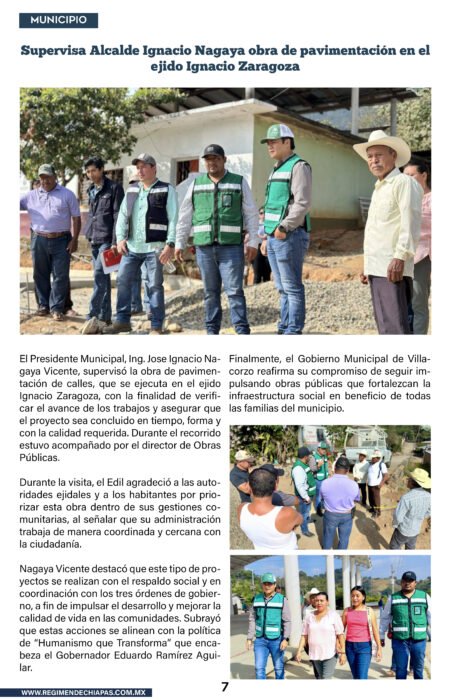 MUNICIPIO

Supervisa Alcalde Ignacio Nagaya obra de pavimentación en el ejido Ignacio Zaragoza

El Presidente Municipal, Ing. Jose Ignacio Nagaya Vicente, supervisó la obra de pavimentación de calles, que se ejecuta en el ejido Ignacio Zaragoza, con la finalidad de verificar el avance de los trabajos y asegurar que el proyecto sea concluido en tiempo, forma y con la calidad requerida. Durante el recorrido estuvo acompañado por el director de Obras Públicas.

Durante la visita, el Edil agradeció a las autoridades ejidales y a los habitantes por priorizar esta obra dentro de sus gestiones comunitarias, al señalar que su administración trabaja de manera coordinada y cercana con la ciudadanía.

Nagaya Vicente destacó que este tipo de proyectos se realizan con el respaldo social y en coordinación con los tres órdenes de gobierno, a fin de impulsar el desarrollo y mejorar la calidad de vida en las comunidades. Subrayó que estas acciones se alinean con la política de "Humanismo que Transforma" que encabeza el Gobernador Eduardo Ramírez Aguilar.

Finalmente, el Gobierno Municipal de Villacorzo reafirma su compromiso de seguir impulsando obras públicas que fortalezcan la infraestructura social en beneficio de todas las familias del municipio.

WWW.REGIMENDECHIAPAS.COM.MX

7